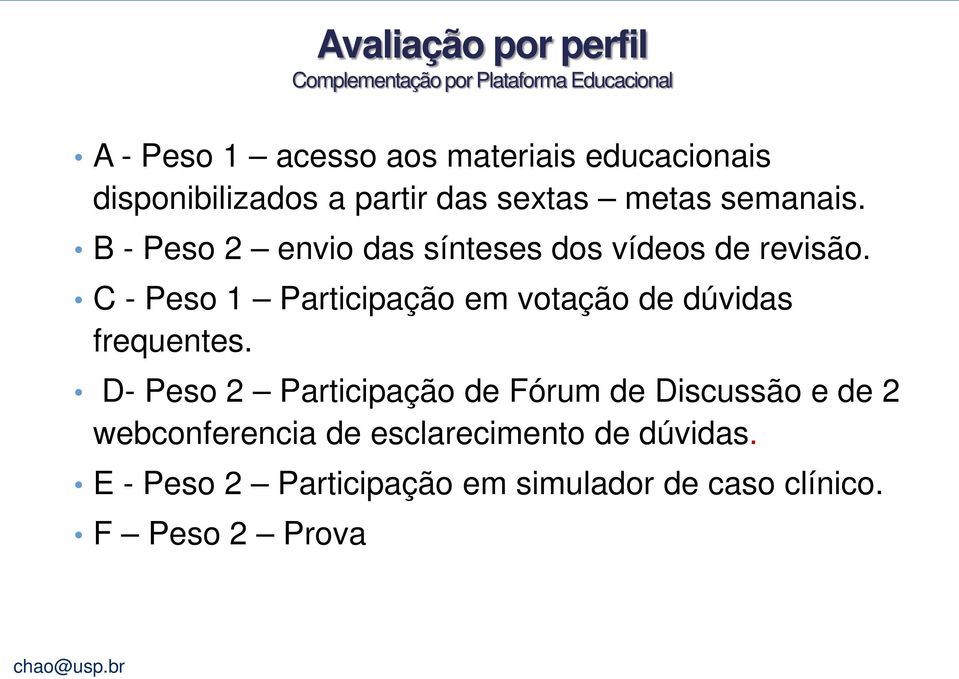 Avaliação por perfil
Complementação por Plataforma Educacional

• A - Peso 1 – acesso aos materiais educacionais disponibilizados a partir das sextas – metas semanais.
• B - Peso 2 – envio das sínteses dos vídeos de revisão.
• C - Peso 1 – Participação em votação de dúvidas frequentes.
• D- Peso 2 – Participação de Fórum de Discussão e de 2 webconferencia de esclarecimento de dúvidas.
• E - Peso 2 – Participação em simulador de caso clínico.
• F – Peso 2 – Prova

chao@usp.br